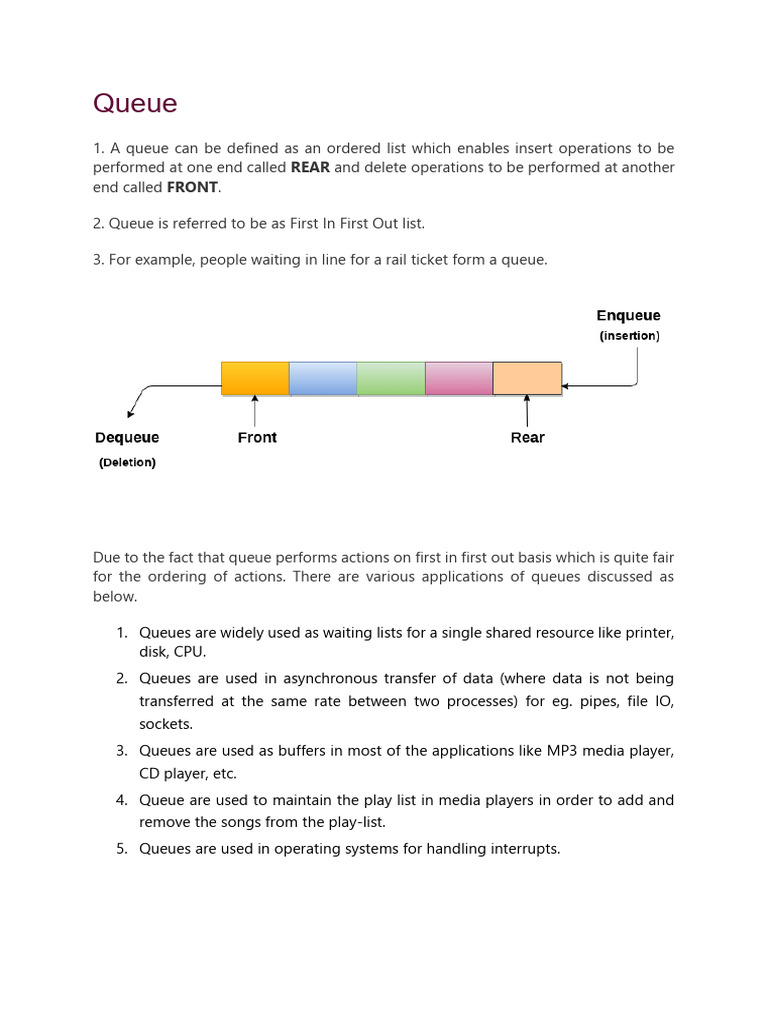 Queue

1. A queue can be defined as an ordered list which enables insert operations to be performed at one end called **REAR** and delete operations to be performed at another end called **FRONT**.

2. Queue is referred to be as First In First Out list.

3. For example, people waiting in line for a rail ticket form a queue.

Enqueue
(insertion)

Dequeue
(Deletion)

Front

Rear

Due to the fact that queue performs actions on first in first out basis which is quite fair for the ordering of actions. There are various applications of queues discussed as below.

1. Queues are widely used as waiting lists for a single shared resource like printer, disk, CPU.
2. Queues are used in asynchronous transfer of data (where data is not being transferred at the same rate between two processes) for eg. pipes, file IO, sockets.
3. Queues are used as buffers in most of the applications like MP3 media player, CD player, etc.
4. Queue are used to maintain the play list in media players in order to add and remove the songs from the play-list.
5. Queues are used in operating systems for handling interrupts.